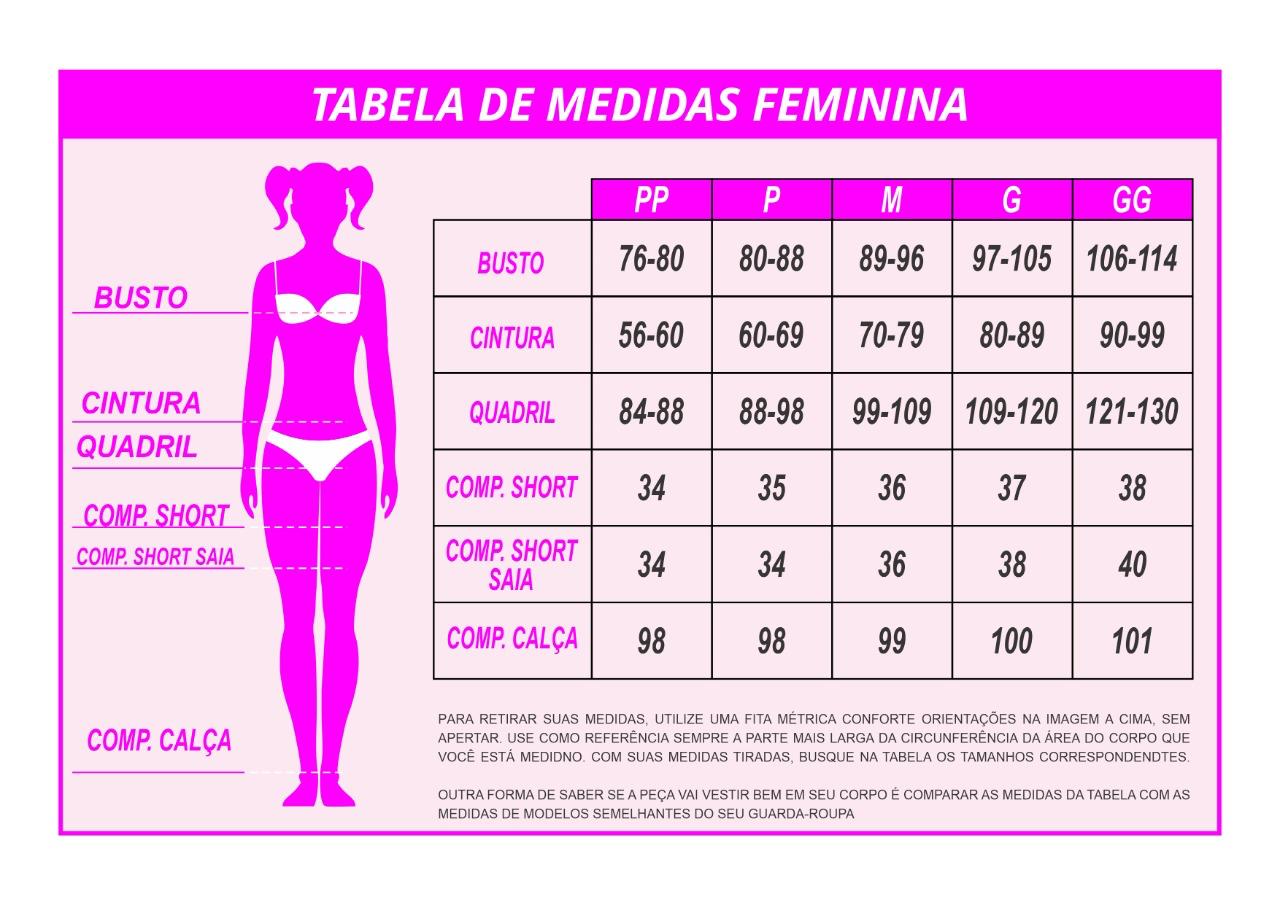 TABELA DE MEDIDAS FEMININA

BUSTO

CINTURA

QUADRIL

COMP. SHORT

COMP. SHORT SAIA

COMP. CALÇA

| | PP | P | M | G | GG |
|---|---|---|---|---|---|
| BUSTO | 76-80 | 80-88 | 89-96 | 97-105 | 106-114 |
| CINTURA | 56-60 | 60-69 | 70-79 | 80-89 | 90-99 |
| QUADRIL | 84-88 | 88-98 | 99-109 | 109-120 | 121-130 |
| COMP. SHORT | 34 | 35 | 36 | 37 | 38 |
| COMP. SHORT SAIA | 34 | 34 | 36 | 38 | 40 |
| COMP. CALÇA | 98 | 98 | 99 | 100 | 101 |

PARA RETIRAR SUAS MEDIDAS, UTILIZE UMA FITA MÉTRICA CONFORTE ORIENTAÇÕES NA IMAGEM A CIMA, SEM APERTAR. USE COMO REFERÊNCIA SEMPRE A PARTE MAIS LARGA DA CIRCUNFERÊNCIA DA ÁREA DO CORPO QUE VOCÊ ESTÁ MEDIDNO. COM SUAS MEDIDAS TIRADAS, BUSQUE NA TABELA OS TAMANHOS CORRESPONDENDTES.

OUTRA FORMA DE SABER SE A PEÇA VAI VESTIR BEM EM SEU CORPO É COMPARAR AS MEDIDAS DA TABELA COM AS MEDIDAS DE MODELOS SEMELHANTES DO SEU GUARDA-ROUPA